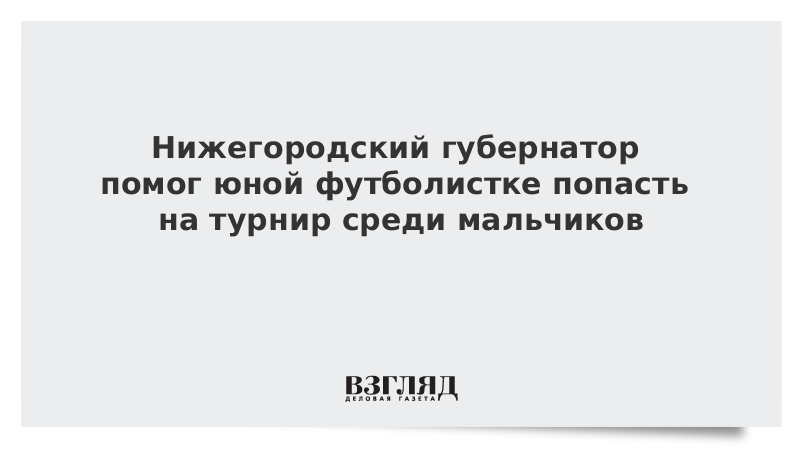 Нижегородский губернатор помог юной футболистке попасть на турнир среди мальчиков

ВЗГЛЯД
ДЕЛОВАЯ ГАЗЕТА